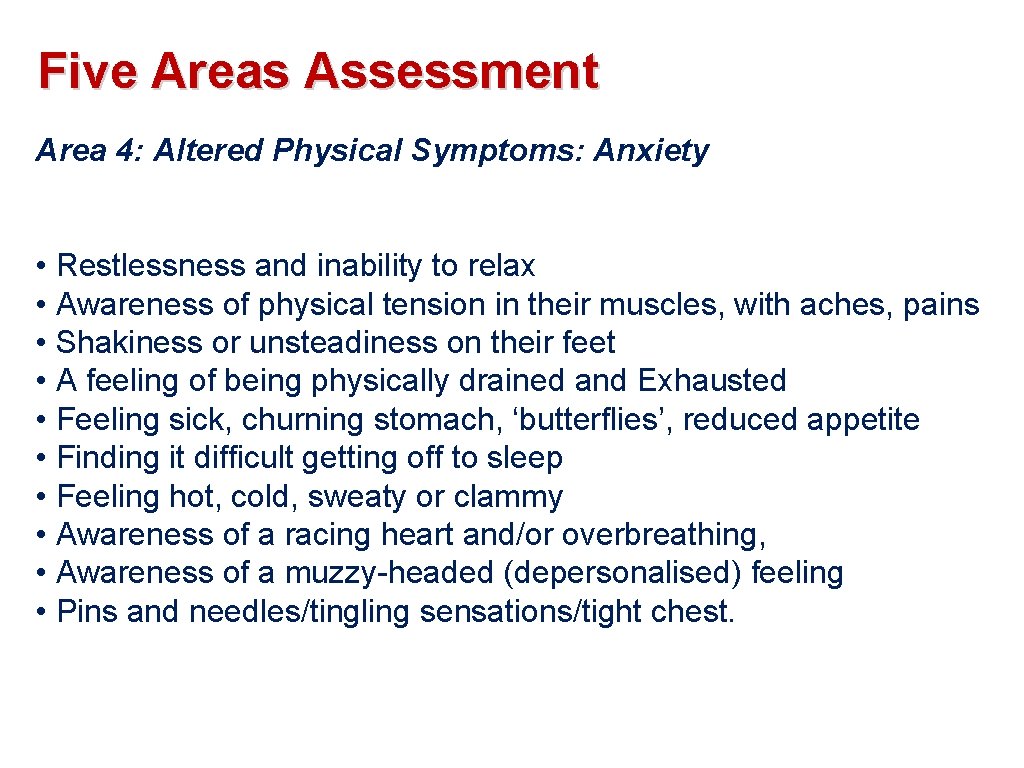 Five Areas Assessment

Area 4: Altered Physical Symptoms: Anxiety

• Restlessness and inability to relax
• Awareness of physical tension in their muscles, with aches, pains
• Shakiness or unsteadiness on their feet
• A feeling of being physically drained and Exhausted
• Feeling sick, churning stomach, ‘butterflies’, reduced appetite
• Finding it difficult getting off to sleep
• Feeling hot, cold, sweaty or clammy
• Awareness of a racing heart and/or overbreathing,
• Awareness of a muzzy-headed (depersonalised) feeling
• Pins and needles/tingling sensations/tight chest.